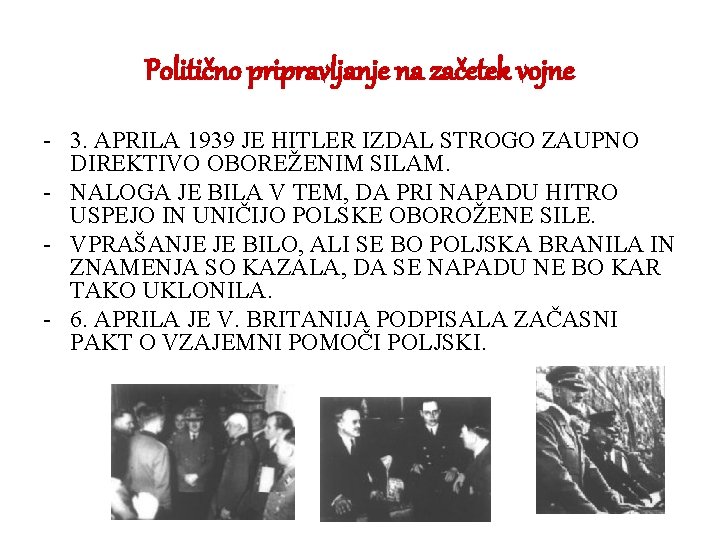 Politično pripravljanje na začetek vojne

- 3. APRILA 1939 JE HITLER IZDAL STROGO ZAUPNO DIREKTIVO OBOREŽENIM SILAM.
- NALOGA JE BILA V TEM, DA PRI NAPADU HITRO USPEJO IN UNIČIJO POLSKE OBOROŽENE SILE.
- VPRAŠANJE JE BILO, ALI SE BO POLJSKA BRANILA IN ZNAMENJA SO KAZALA, DA SE NAPADU NE BO KAR TAKO UKLONILA.
- 6. APRILA JE V. BRITANIJA PODPISALA ZAČASNI PAKT O VZAJEMNI POMOČI POLJSKI.